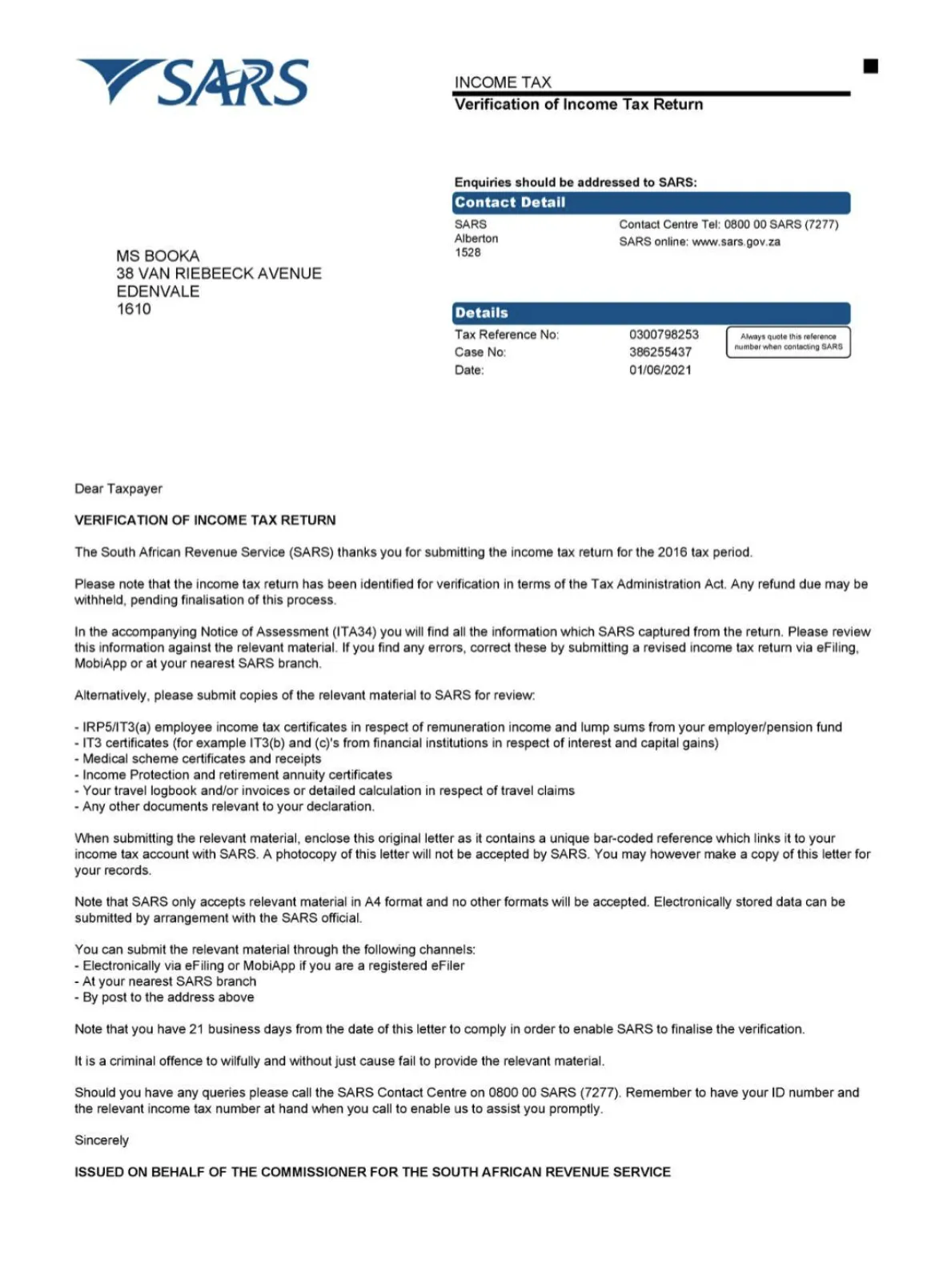 SARS

INCOME TAX
Verification of Income Tax Return

Enquiries should be addressed to SARS:
Contact Detail
SARS
Alberton
1528
Contact Centre Tel: 0800 00 SARS (7277)
SARS online: www.sars.gov.za

MS BOOKA
38 VAN RIEBEECK AVENUE
EDENVALE
1610

Details
Tax Reference No: 0300798253
Case No: 386255437
Date: 01/06/2021
Always quote this reference number when contacting SARS

Dear Taxpayer

VERIFICATION OF INCOME TAX RETURN

The South African Revenue Service (SARS) thanks you for submitting the income tax return for the 2016 tax period.

Please note that the income tax return has been identified for verification in terms of the Tax Administration Act. Any refund due may be withheld, pending finalisation of this process.

In the accompanying Notice of Assessment (ITA34) you will find all the information which SARS captured from the return. Please review this information against the relevant material. If you find any errors, correct these by submitting a revised income tax return via eFiling, MobiApp or at your nearest SARS branch.

Alternatively, please submit copies of the relevant material to SARS for review:

- IRP5/IT3(a) employee income tax certificates in respect of remuneration income and lump sums from your employer/pension fund
- IT3 certificates (for example IT3(b) and (c)'s from financial institutions in respect of interest and capital gains)
- Medical scheme certificates and receipts
- Income Protection and retirement annuity certificates
- Your travel logbook and/or invoices or detailed calculation in respect of travel claims
- Any other documents relevant to your declaration.

When submitting the relevant material, enclose this original letter as it contains a unique bar-coded reference which links it to your income tax account with SARS. A photocopy of this letter will not be accepted by SARS. You may however make a copy of this letter for your records.

Note that SARS only accepts relevant material in A4 format and no other formats will be accepted. Electronically stored data can be submitted by arrangement with the SARS official.

You can submit the relevant material through the following channels:
- Electronically via eFiling or MobiApp if you are a registered eFiler
- At your nearest SARS branch
- By post to the address above

Note that you have 21 business days from the date of this letter to comply in order to enable SARS to finalise the verification.

It is a criminal offence to wilfully and without just cause fail to provide the relevant material.

Should you have any queries please call the SARS Contact Centre on 0800 00 SARS (7277). Remember to have your ID number and the relevant income tax number at hand when you call to enable us to assist you promptly.

Sincerely

ISSUED ON BEHALF OF THE COMMISSIONER FOR THE SOUTH AFRICAN REVENUE SERVICE